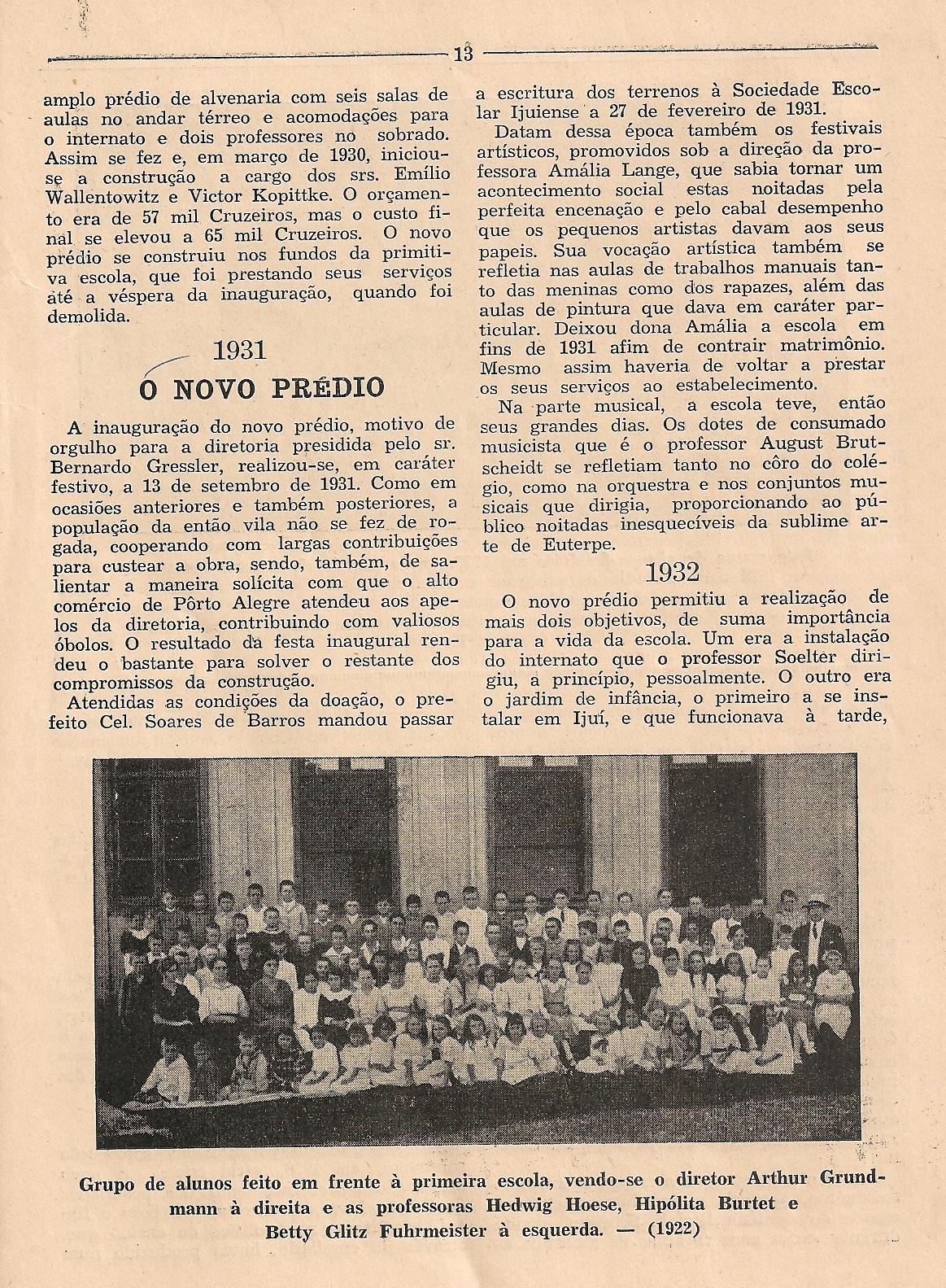 13

amplo prédio de alvenaria com seis salas de aulas no andar térreo e acomodações para o internato e dois professores no sobrado. Assim se fez e, em março de 1930, iniciou-se a construção a cargo dos srs. Emílio Wallentowitz e Victor Kopittke. O orçamento era de 57 mil Cruzeiros, mas o custo final se elevou a 65 mil Cruzeiros. O novo prédio se construiu nos fundos da primitiva escola, que foi prestando seus serviços até a véspera da inauguração, quando foi demolida.

1931

O NOVO PRÉDIO

A inauguração do novo prédio, motivo de orgulho para a diretoria presidida pelo sr. Bernardo Gressler, realizou-se, em caráter festivo, a 13 de setembro de 1931. Como em ocasiões anteriores e também posteriores, a população da então vila não se fez de rogada, cooperando com largas contribuições para custear a obra, sendo, também, de salientar a maneira solícita com que o alto comércio de Pôrto Alegre atendeu aos apelos da diretoria, contribuindo com valiosos óbolos. O resultado da festa inaugural rendeu o bastante para solver o restante dos compromissos da construção.

Atendidas as condições da doação, o prefeito Cel. Soares de Barros mandou passar a escritura dos terrenos à Sociedade Escolar Ijuiense a 27 de fevereiro de 1931.

Datam dessa época também os festivais artísticos, promovidos sob a direção da professora Amália Lange, que sabia tornar um acontecimento social estas noitadas pela perfeita encenação e pelo cabal desempenho que os pequenos artistas davam aos seus papeis. Sua vocação artística também se refletia nas aulas de trabalhos manuais tanto das meninas como dos rapazes, além das aulas de pintura que dava em caráter particular. Deixou dona Amália a escola em fins de 1931 afim de contrair matrimônio. Mesmo assim haveria de voltar a prestar os seus serviços ao estabelecimento.

Na parte musical, a escola teve, então seus grandes dias. Os dotes de consumado musicista que é o professor August Brutscheidt se refletiam tanto no côro do colégio, como na orquestra e nos conjuntos musicais que dirigia, proporcionando ao público noitadas inesquecíveis da sublime arte de Euterpe.

1932

O novo prédio permitiu a realização de mais dois objetivos, de suma importância para a vida da escola. Um era a instalação do internato que o professor Soelter dirigiu, a princípio, pessoalmente. O outro era o jardim de infância, o primeiro a se instalar em Ijuí, e que funcionava à tarde,

Grupo de alunos feito em frente à primeira escola, vendo-se o diretor Arthur Grundmann à direita e as professoras Hedwig Hoese, Hipólita Burtet e Betty Glitz Fuhrmeister à esquerda. — (1922)